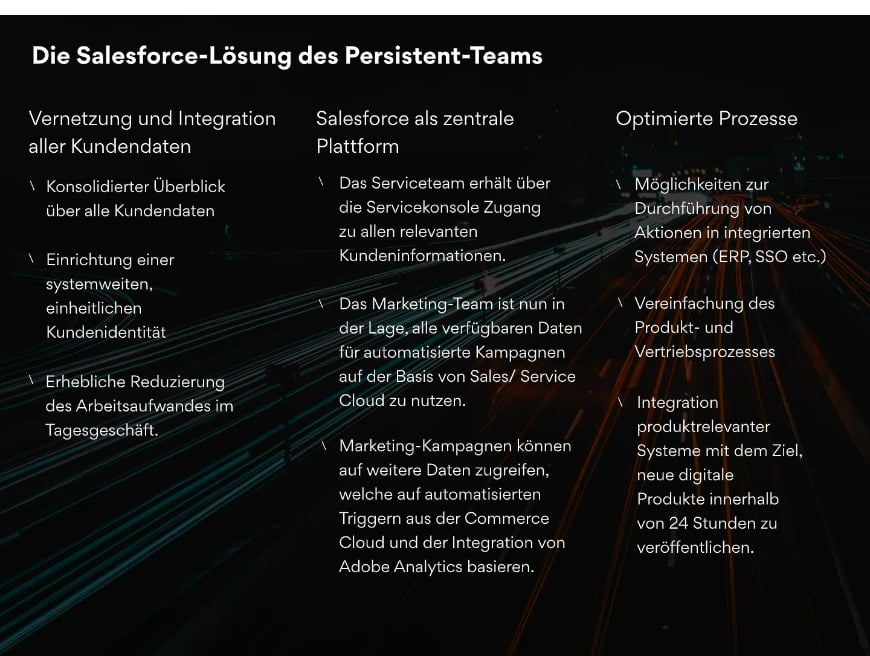 Die Salesforce-Lösung des Persistent-Teams

Vernetzung und Integration aller Kundendaten

\ Konsolidierter Überblick über alle Kundendaten

\ Einrichtung einer systemweiten, einheitlichen Kundenidentität

\ Erhebliche Reduzierung des Arbeitsaufwandes im Tagesgeschäft.

Salesforce als zentrale Plattform

\ Das Serviceteam erhält über die Servicekonsole Zugang zu allen relevanten Kundeninformationen.

\ Das Marketing-Team ist nun in der Lage, alle verfügbaren Daten für automatisierte Kampagnen auf der Basis von Sales/ Service Cloud zu nutzen.

\ Marketing-Kampagnen können auf weitere Daten zugreifen, welche auf automatisierten Triggern aus der Commerce Cloud und der Integration von Adobe Analytics basieren.

Optimierte Prozesse

\ Möglichkeiten zur Durchführung von Aktionen in integrierten Systemen (ERP, SSO etc.)

\ Vereinfachung des Produkt- und Vertriebsprozesses

\ Integration produktrelevanter Systeme mit dem Ziel, neue digitale Produkte innerhalb von 24 Stunden zu veröffentlichen.